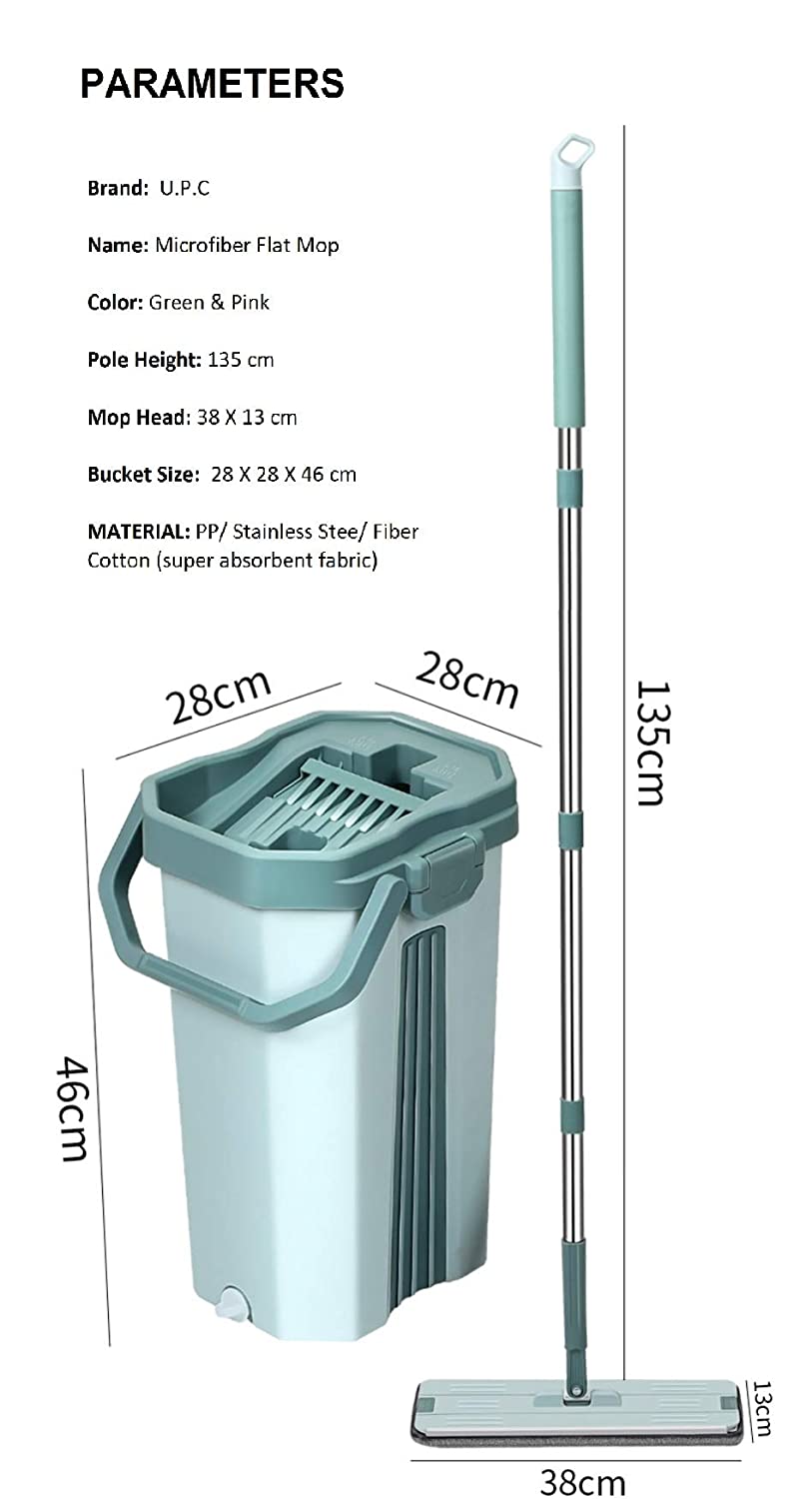 PARAMETERS

Brand: U.P.C

Name: Microfiber Flat Mop

Color: Green & Pink

Pole Height: 135 cm

Mop Head: 38 X 13 cm

Bucket Size: 28 X 28 X 46 cm

MATERIAL: PP/ Stainless Stee/ Fiber Cotton (super absorbent fabric)

28cm

28cm

135cm

46cm

13cm

38cm